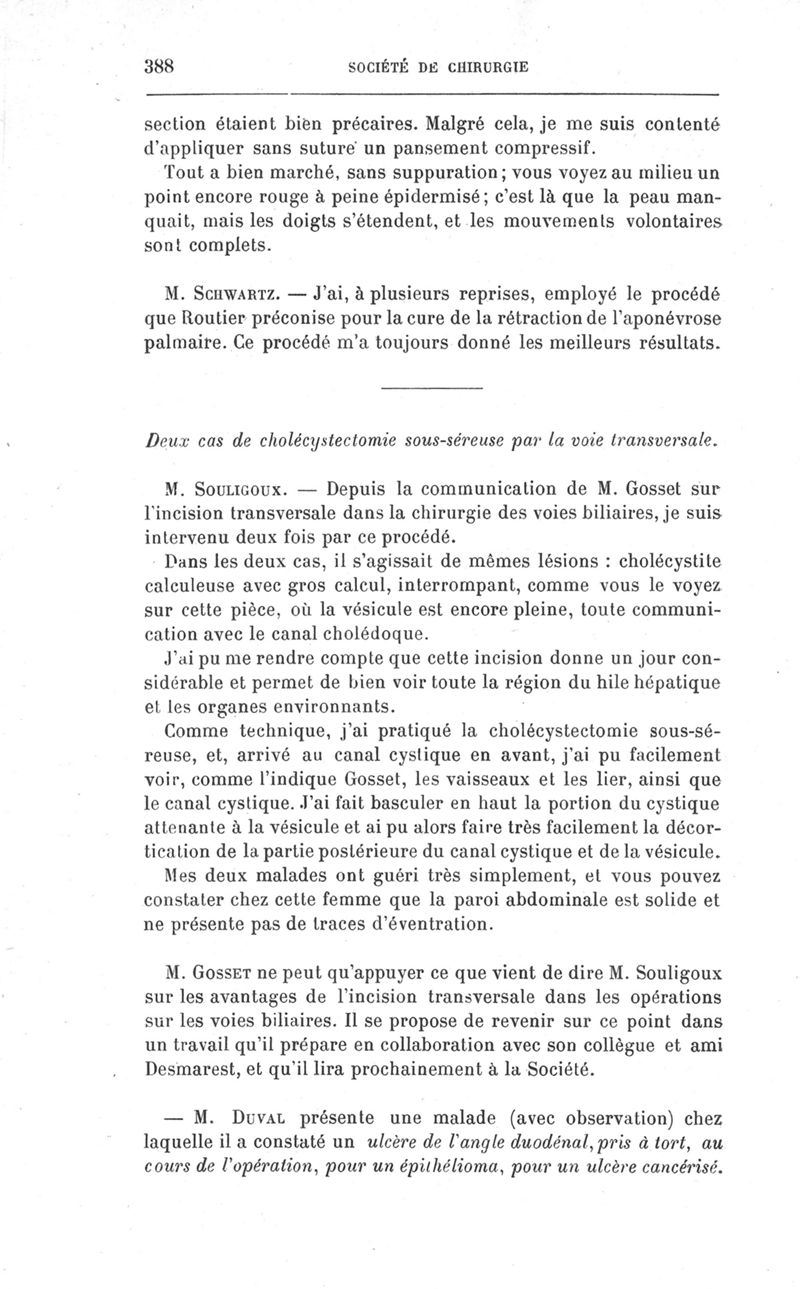 388 SOCIÉTÉ DE CHIRURGIE

section étaient bien précaires. Malgré cela, je me suis contenté d'appliquer sans suture un pansement compressif.

Tout a bien marché, sans suppuration; vous voyez au milieu un point encore rouge à peine épidermisé; c'est là que la peau manquait, mais les doigts s'étendent, et les mouvements volontaires sont complets.

M. Schwartz. — J'ai, à plusieurs reprises, employé le procédé que Routier préconise pour la cure de la rétraction de l'aponévrose palmaire. Ce procédé m'a toujours donné les meilleurs résultats.

Deux cas de cholécystectomie sous-séreuse par la voie transversale.

M. Souligoux. — Depuis la communication de M. Gosset sur l'incision transversale dans la chirurgie des voies biliaires, je suis intervenu deux fois par ce procédé.

Dans les deux cas, il s'agissait de mêmes lésions : cholécystite calculeuse avec gros calcul, interrompant, comme vous le voyez sur cette pièce, où la vésicule est encore pleine, toute communication avec le canal cholédoque.

J'ai pu me rendre compte que cette incision donne un jour considérable et permet de bien voir toute la région du hile hépatique et les organes environnants.

Comme technique, j'ai pratiqué la cholécystectomie sous-séreuse, et, arrivé au canal cystique en avant, j'ai pu facilement voir, comme l'indique Gosset, les vaisseaux et les lier, ainsi que le canal cystique. J'ai fait basculer en haut la portion du cystique attenante à la vésicule et ai pu alors faire très facilement la décortication de la partie postérieure du canal cystique et de la vésicule.

Mes deux malades ont guéri très simplement, et vous pouvez constater chez cette femme que la paroi abdominale est solide et ne présente pas de traces d'éventration.

M. Gosset ne peut qu'appuyer ce que vient de dire M. Souligoux sur les avantages de l'incision transversale dans les opérations sur les voies biliaires. Il se propose de revenir sur ce point dans un travail qu'il prépare en collaboration avec son collègue et ami Desmarest, et qu'il lira prochainement à la Société.

— M. Duval présente une malade (avec observation) chez laquelle il a constaté un ulcère de l'angle duodénal, pris à tort, au cours de l'opération, pour un épithélioma, pour un ulcère cancérisé.